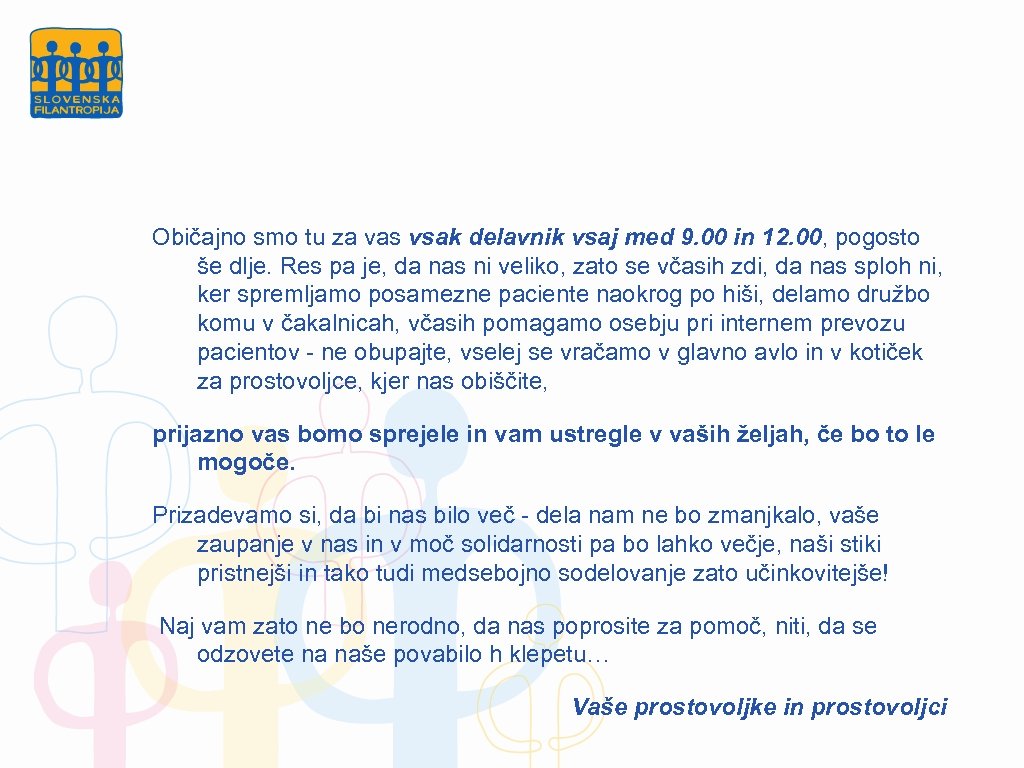 SLOVENSKA FILANTROPIJA

Običajno smo tu za vas vsak delavnik vsaj med 9.00 in 12.00, pogosto še dlje. Res pa je, da nas ni veliko, zato se včasih zdi, da nas sploh ni, ker spremljamo posamezne paciente naokrog po hiši, delamo družbo komu v čakalnicah, včasih pomagamo osebju pri internem prevozu pacientov - ne obupajte, vselej se vračamo v glavno avlo in v kotiček za prostovoljce, kjer nas obiščite,

prijazno vas bomo sprejele in vam ustregle v vaših željah, če bo to le mogoče.

Prizadevamo si, da bi nas bilo več - dela nam ne bo zmanjkalo, vaše zaupanje v nas in v moč solidarnosti pa bo lahko večje, naši stiki pristnejši in tako tudi medsebojno sodelovanje zato učinkovitejše!

Naj vam zato ne bo nerodno, da nas poprosite za pomoč, niti, da se odzovete na naše povabilo h klepetu…

Vaše prostovoljke in prostovoljci